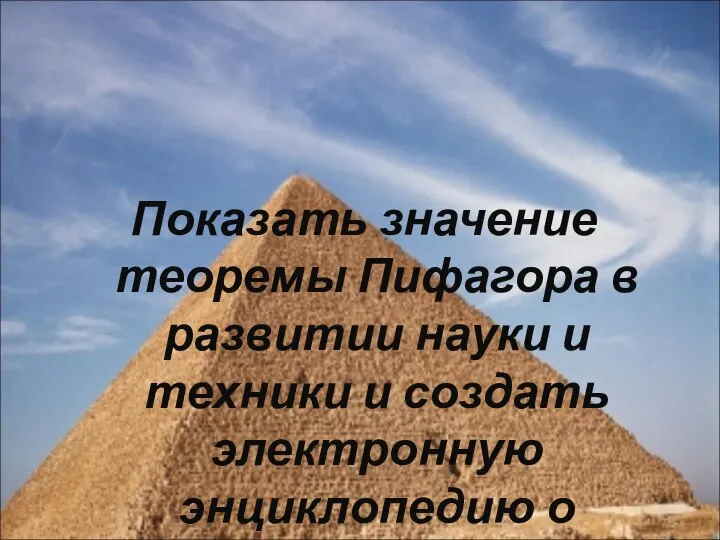 Показать значение теоремы Пифагора в развитии науки и техники и создать электронную энциклопедию о